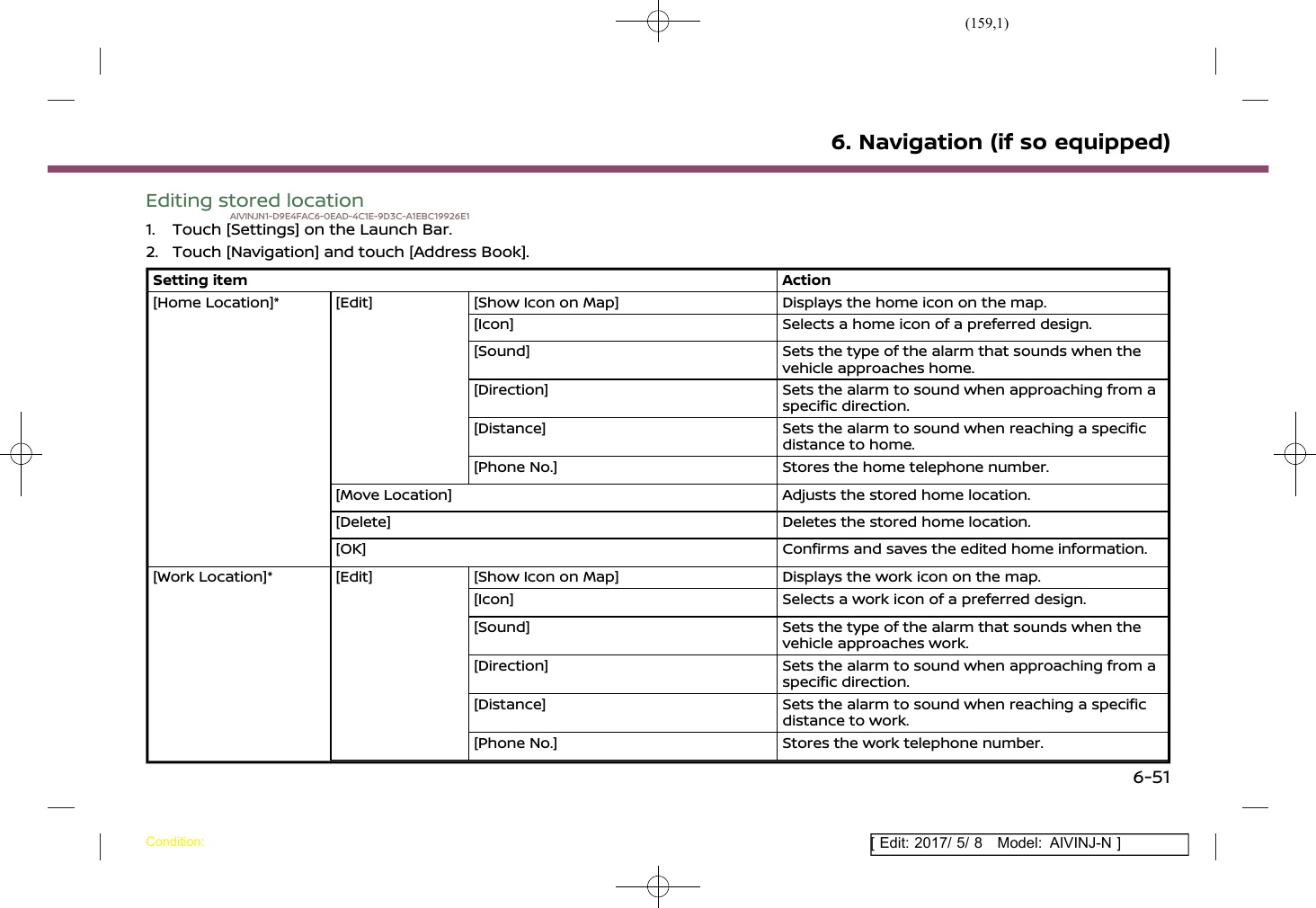 (159,1)

6. Navigation (if so equipped)

Editing stored location

AIVINJN1-D9E4FAC6-0EAD-4C1E-9D3C-A1EBC19926E1

1. Touch [Settings] on the Launch Bar.
2. Touch [Navigation] and touch [Address Book].

| Setting item | | | Action |
|---|---|---|---|
| [Home Location]* | [Edit] | [Show Icon on Map] | Displays the home icon on the map. |
| | | [Icon] | Selects a home icon of a preferred design. |
| | | [Sound] | Sets the type of the alarm that sounds when the vehicle approaches home. |
| | | [Direction] | Sets the alarm to sound when approaching from a specific direction. |
| | | [Distance] | Sets the alarm to sound when reaching a specific distance to home. |
| | | [Phone No.] | Stores the home telephone number. |
| | [Move Location] | | Adjusts the stored home location. |
| | [Delete] | | Deletes the stored home location. |
| | [OK] | | Confirms and saves the edited home information. |
| [Work Location]* | [Edit] | [Show Icon on Map] | Displays the work icon on the map. |
| | | [Icon] | Selects a work icon of a preferred design. |
| | | [Sound] | Sets the type of the alarm that sounds when the vehicle approaches work. |
| | | [Direction] | Sets the alarm to sound when approaching from a specific direction. |
| | | [Distance] | Sets the alarm to sound when reaching a specific distance to work. |
| | | [Phone No.] | Stores the work telephone number. |

6-51

Condition:

[ Edit: 2017/ 5/ 8 Model: AIVINJ-N ]